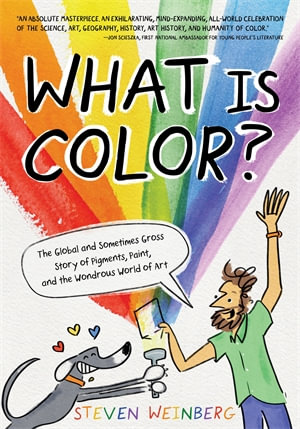 "AN ABSOLUTE MASTERPIECE. AN EXHILARATING, MIND-EXPANDING, ALL-WORLD CELEBRATION OF THE SCIENCE, ART, GEOGRAPHY, HISTORY, ART HISTORY, AND HUMANITY OF COLOR."
—JON SCIESZKA, FIRST NATIONAL AMBASSADOR FOR YOUNG PEOPLE'S LITERATURE

WHAT IS COLOR?

The Global and Sometimes Gross Story of Pigments, Paint, and the Wondrous World of Art

STEVEN WEINBERG